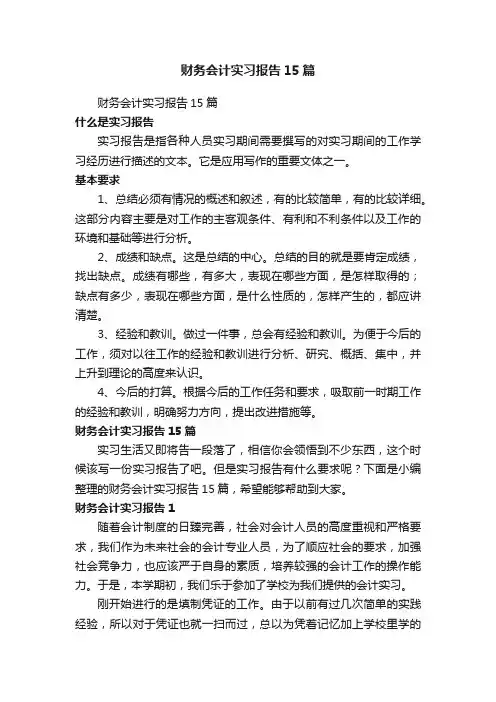 财务会计实习报告15篇

财务会计实习报告15篇

什么是实习报告

实习报告是指各种人员实习期间需要撰写的对实习期间的工作学习经历进行描述的文本。它是应用写作的重要文体之一。

基本要求

1、总结必须有情况的概述和叙述，有的比较简单，有的比较详细。这部分内容主要是对工作的主客观条件、有利和不利条件以及工作的环境和基础等进行分析。

2、成绩和缺点。这是总结的中心。总结的目的就是要肯定成绩，找出缺点。成绩有哪些，有多大，表现在哪些方面，是怎样取得的；缺点有多少，表现在哪些方面，是什么性质的，怎样产生的，都应讲清楚。

3、经验和教训。做过一件事，总会有经验和教训。为便于今后的工作，须对以往工作的经验和教训进行分析、研究、概括、集中，并上升到理论的高度来认识。

4、今后的打算。根据今后的工作任务和要求，吸取前一时期工作的经验和教训，明确努力方向，提出改进措施等。

财务会计实习报告15篇

实习生活又即将告一段落了，相信你会领悟到不少东西，这个时候该写一份实习报告了吧。但是实习报告有什么要求呢？下面是小编整理的财务会计实习报告15篇，希望能够帮助到大家。

财务会计实习报告1

随着会计制度的日臻完善，社会对会计人员的高度重视和严格要求，我们作为未来社会的会计专业人员，为了顺应社会的要求，加强社会竞争力，也应该严于自身的素质，培养较强的会计工作的操作能力。于是，本学期初，我们乐于参加了学校为我们提供的会计实习。

刚开始进行的是填制凭证的工作。由于以前有过几次简单的实践经验，所以对于凭证也就一扫而过，总以为凭着记忆加上学校里学的